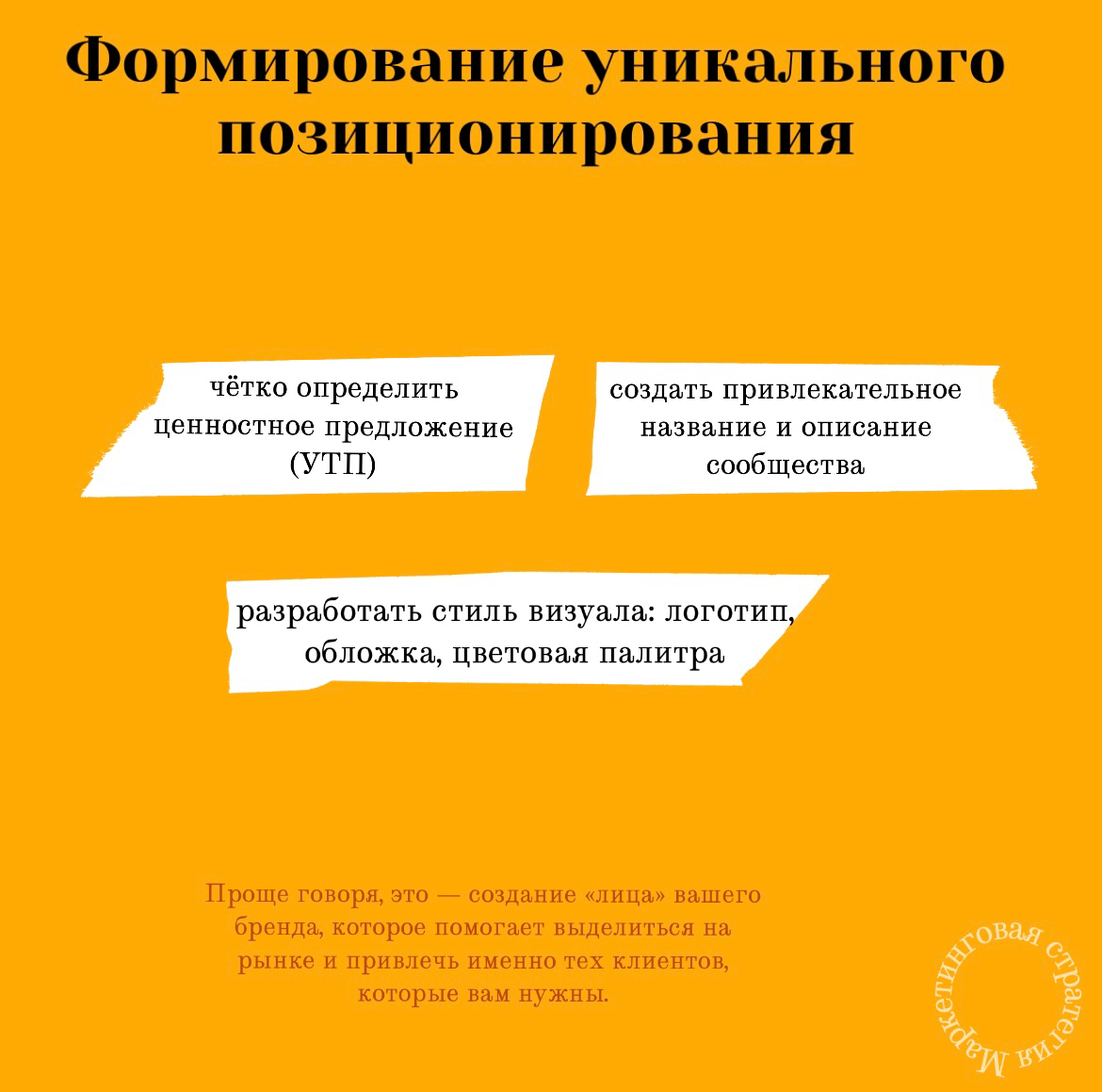 Формирование уникального позиционирования

чётко определить ценностное предложение (УТП)

создать привлекательное название и описание сообщества

разработать стиль визуала: логотип, обложка, цветовая палитра

Проще говоря, это — создание «лица» вашего бренда, которое помогает выделиться на рынке и привлечь именно тех клиентов, которые вам нужны.

Маркетинговая стратегия